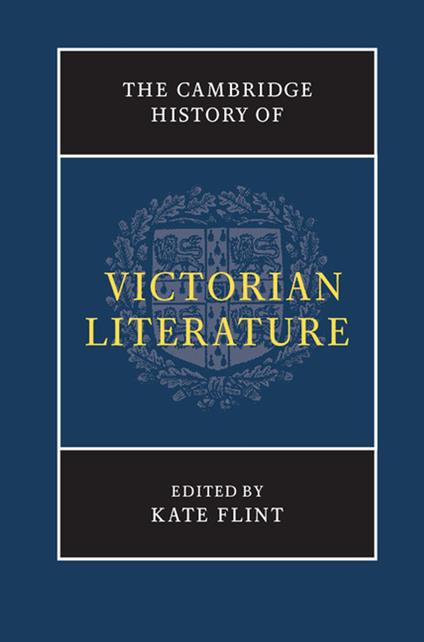 THE CAMBRIDGE HISTORY OF

VICTORIAN LITERATURE

EDITED BY
KATE FLINT